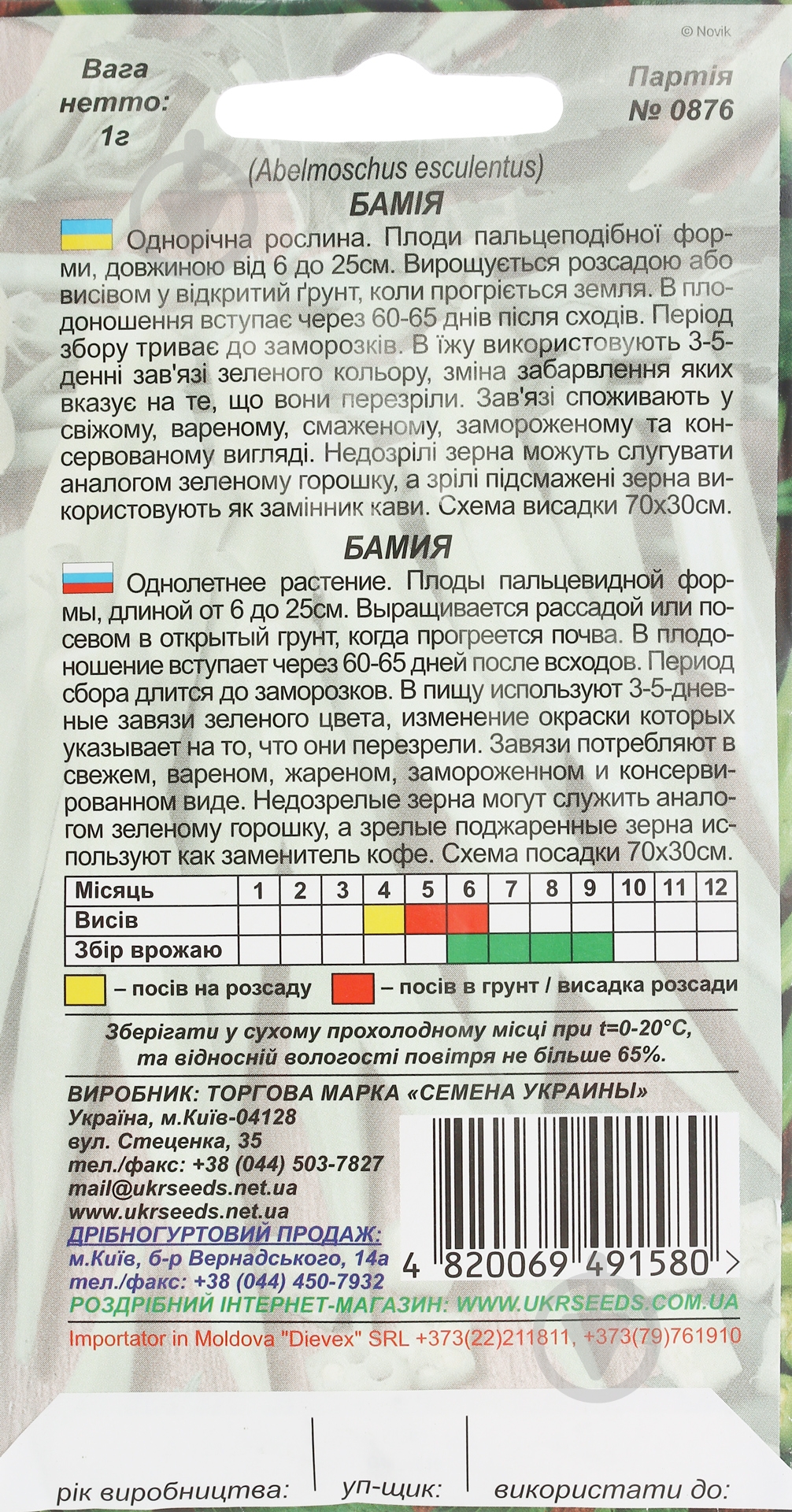 © Novik

Вага нетто: 1г

Партія № 0876

(Abelmoschus esculentus)

БАМІЯ

Однорічна рослина. Плоди пальцеподібної форми, довжиною від 6 до 25см. Вирощується розсадою або висівом у відкритий ґрунт, коли прогріється земля. В плодоношення вступає через 60-65 днів після сходів. Період збору триває до заморозків. В їжу використовують 3-5-денні зав'язі зеленого кольору, зміна забарвлення яких вказує на те, що вони перезріли. Зав'язі споживають у свіжому, вареному, смаженому, замороженому та консервованому вигляді. Недозрілі зерна можуть слугувати аналогом зеленому горошку, а зрілі підсмажені зерна використовують як замінник кави. Схема висадки 70х30см.

БАМИЯ

Однолетнее растение. Плоды пальцевидной формы, длиной от 6 до 25см. Выращивается рассадой или посевом в открытый грунт, когда прогреется почва. В плодоношение вступает через 60-65 дней после всходов. Период сбора длится до заморозков. В пищу используют 3-5-дневные завязи зеленого цвета, изменение окраски которых указывает на то, что они перезрели. Завязи потребляют в свежем, вареном, жареном, замороженном и консервированном виде. Недозрелые зерна могут служить аналогом зеленому горошку, а зрелые поджаренные зерна используют как заменитель кофе. Схема посадки 70х30см.

| Місяць | 1 | 2 | 3 | 4 | 5 | 6 | 7 | 8 | 9 | 10 | 11 | 12 |
|---|---|---|---|---|---|---|---|---|---|---|---|---|
| Висів | | | | | | | | | | | | |
| Збір врожаю | | | | | | | | | | | | |

– посів на розсаду – посів в грунт / висадка розсади

Зберігати у сухому прохолодному місці при t=0-20°C, та відносній вологості повітря не більше 65%.

ВИРОБНИК: ТОРГОВА МАРКА «СЕМЕНА УКРАИНЫ»
Україна, м.Київ-04128
вул. Стеценка, 35
тел./факс: +38 (044) 503-7827
mail@ukrseeds.net.ua
www.ukrseeds.net.ua
ДРІБНОГУРТОВИЙ ПРОДАЖ:
м.Київ, б-р Вернадського, 14а
тел./факс: +38 (044) 450-7932

4 820069 491580 >

РОЗДРІБНИЙ ІНТЕРНЕТ-МАГАЗИН: WWW.UKRSEEDS.COM.UA

Importator in Moldova "Dievex" SRL +373(22)211811, +373(79)761910

рік виробництва: уп-щик: використати до: